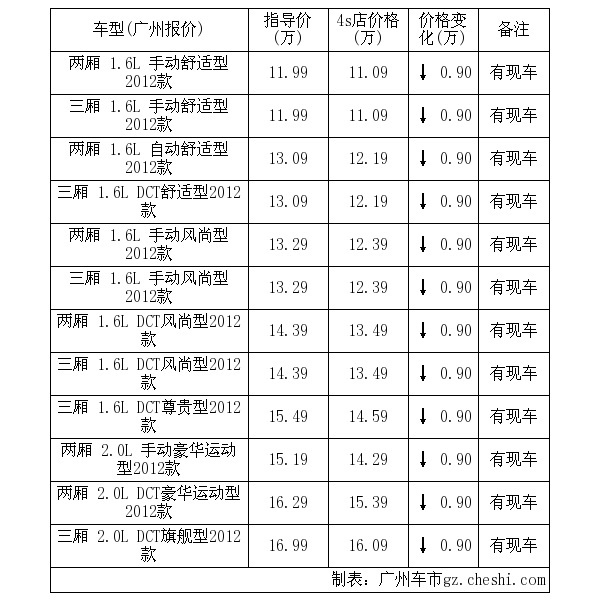 | 车型(广州报价) | 指导价(万) | 4s店价格(万) | 价格变化(万) | 备注 |
|---|---|---|---|---|
| 两厢 1.6L 手动舒适型2012款 | 11.99 | 11.09 | ↓ 0.90 | 有现车 |
| 三厢 1.6L 手动舒适型2012款 | 11.99 | 11.09 | ↓ 0.90 | 有现车 |
| 两厢 1.6L 自动舒适型2012款 | 13.09 | 12.19 | ↓ 0.90 | 有现车 |
| 三厢 1.6L DCT舒适型2012款 | 13.09 | 12.19 | ↓ 0.90 | 有现车 |
| 两厢 1.6L 手动风尚型2012款 | 13.29 | 12.39 | ↓ 0.90 | 有现车 |
| 三厢 1.6L 手动风尚型2012款 | 13.29 | 12.39 | ↓ 0.90 | 有现车 |
| 两厢 1.6L DCT风尚型2012款 | 14.39 | 13.49 | ↓ 0.90 | 有现车 |
| 三厢 1.6L DCT风尚型2012款 | 14.39 | 13.49 | ↓ 0.90 | 有现车 |
| 三厢 1.6L DCT尊贵型2012款 | 15.49 | 14.59 | ↓ 0.90 | 有现车 |
| 两厢 2.0L 手动豪华运动型2012款 | 15.19 | 14.29 | ↓ 0.90 | 有现车 |
| 两厢 2.0L DCT豪华运动型2012款 | 16.29 | 15.39 | ↓ 0.90 | 有现车 |
| 三厢 2.0L DCT旗舰型2012款 | 16.99 | 16.09 | ↓ 0.90 | 有现车 |

制表：广州车市gz.cheshi.com